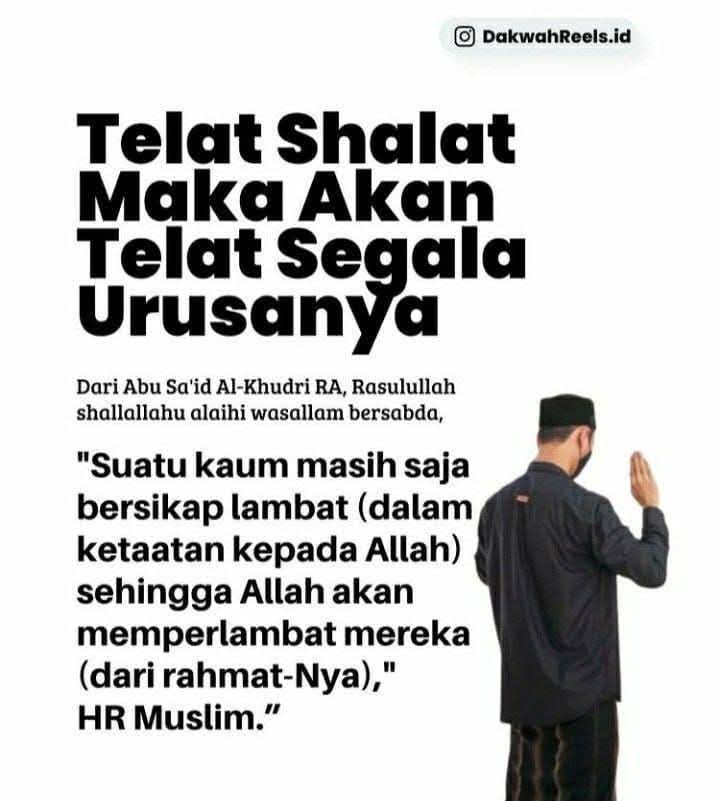 DakwahReels.id

Telat Shalat Maka Akan Telat Segala Urusanya

Dari Abu Sa'id Al-Khudri RA, Rasulullah shallallahu alaihi wasallam bersabda,

"Suatu kaum masih saja bersikap lambat (dalam ketaatan kepada Allah) sehingga Allah akan memperlambat mereka (dari rahmat-Nya)," HR Muslim."